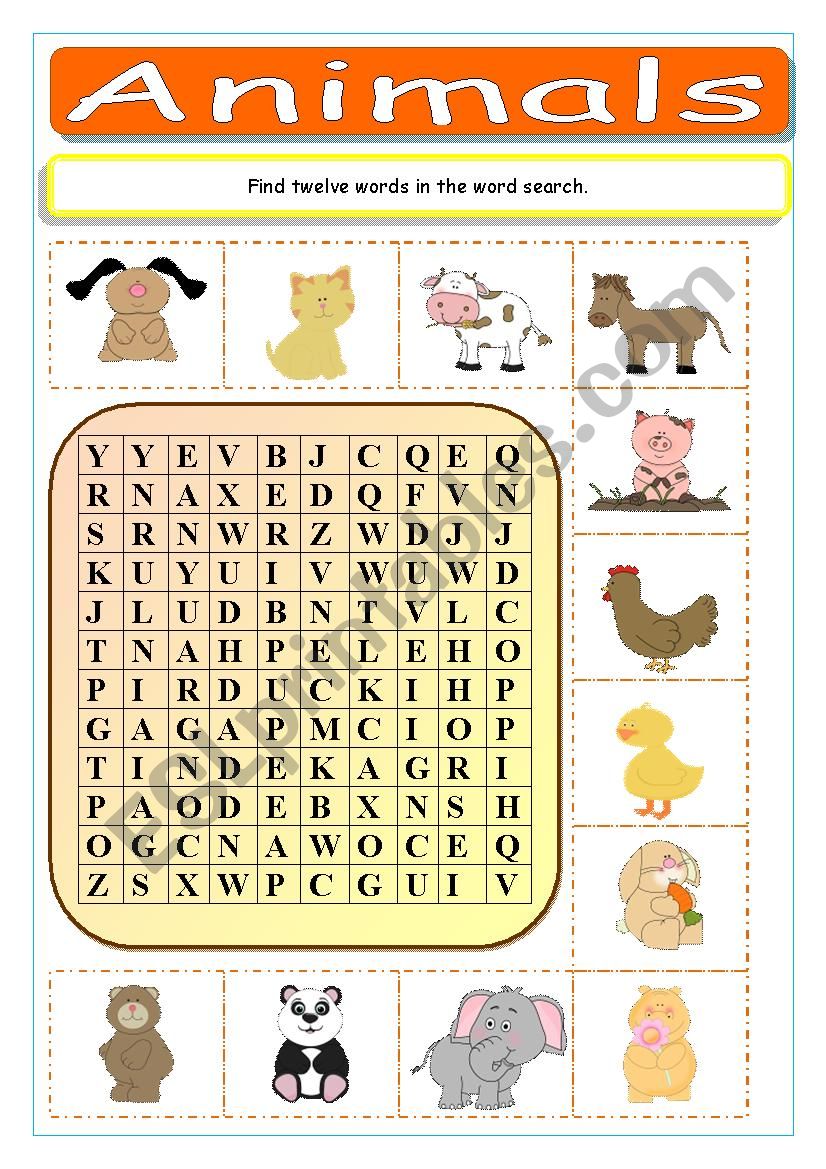 Animals

Find twelve words in the word search.

| Y | Y | E | V | B | J | C | Q | E | Q |
|---|---|---|---|---|---|---|---|---|---|
| R | N | A | X | E | D | Q | F | V | N |
| S | R | N | W | R | Z | W | D | J | J |
| K | U | Y | U | I | V | W | U | W | D |
| J | L | U | D | B | N | T | V | L | C |
| T | N | A | H | P | E | L | E | H | O |
| P | I | R | D | U | C | K | I | H | P |
| G | A | G | A | P | M | C | I | O | P |
| T | I | N | D | E | K | A | G | R | I |
| P | A | O | D | E | B | X | N | S | H |
| O | G | C | N | A | W | O | C | E | Q |
| Z | S | X | W | P | C | G | U | I | V |

ESLprintables.com